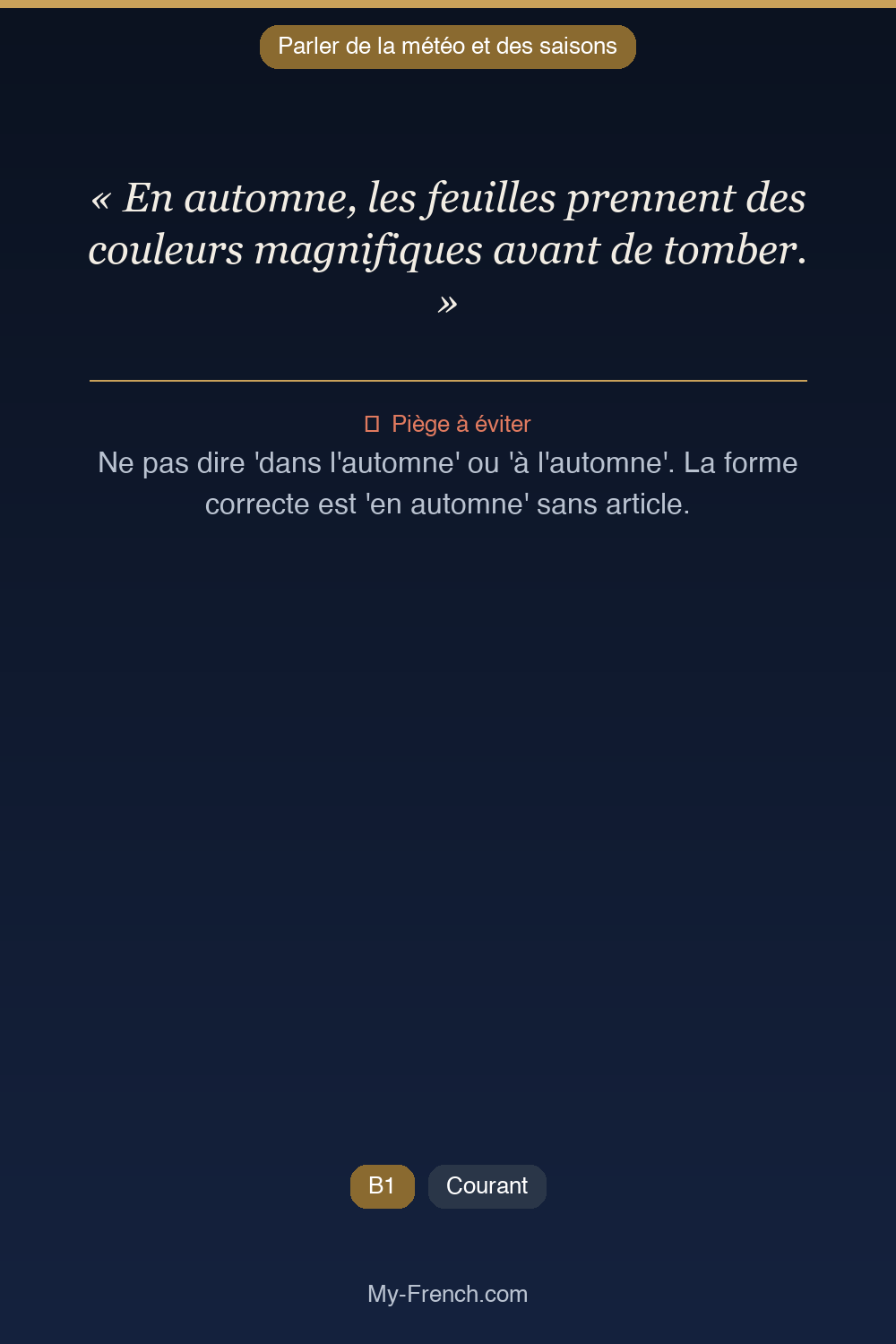 Parler de la météo et des saisons

« En automne, les feuilles prennent des couleurs magnifiques avant de tomber. »

Piège à éviter

Ne pas dire 'dans l'automne' ou 'à l'automne'. La forme correcte est 'en automne' sans article.

B1 Courant

My-French.com